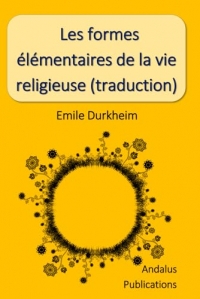 Les formes élémentaires de la vie religieuse (traduction)

Emile Durkheim

Andalus Publications